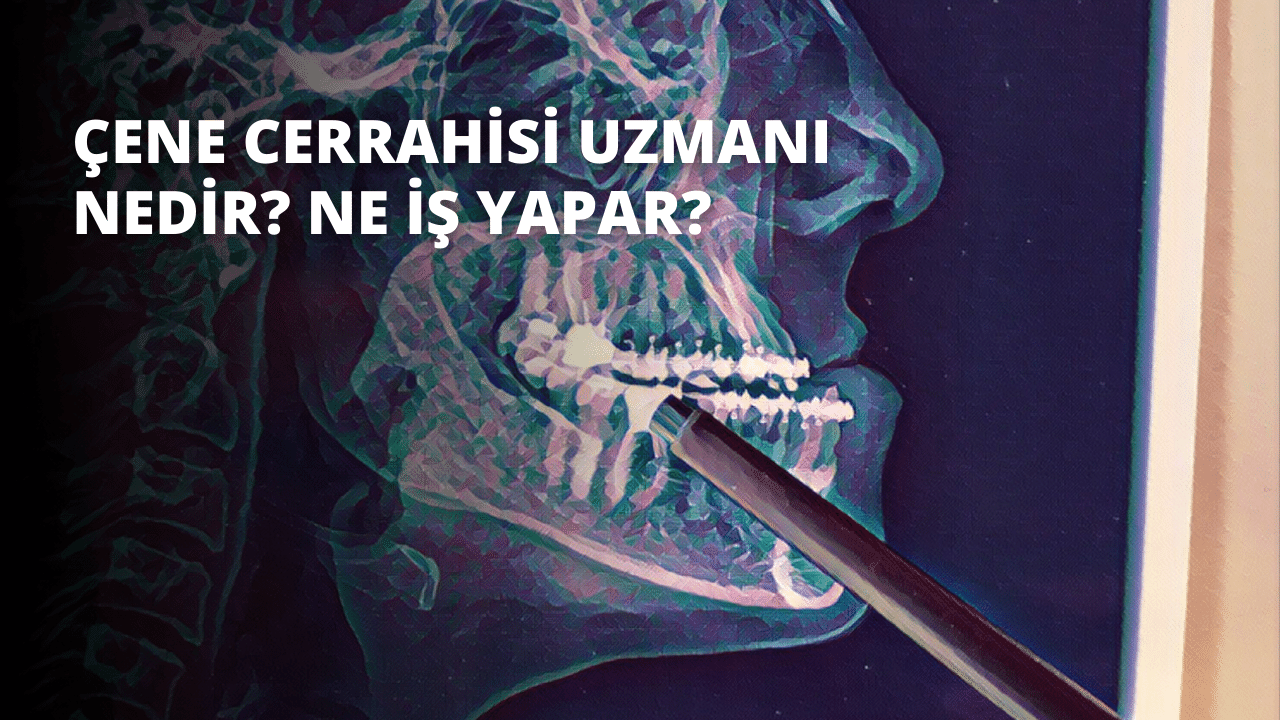 ÇENE CERRAHİSİ UZMANI NEDİR? NE İŞ YAPAR?